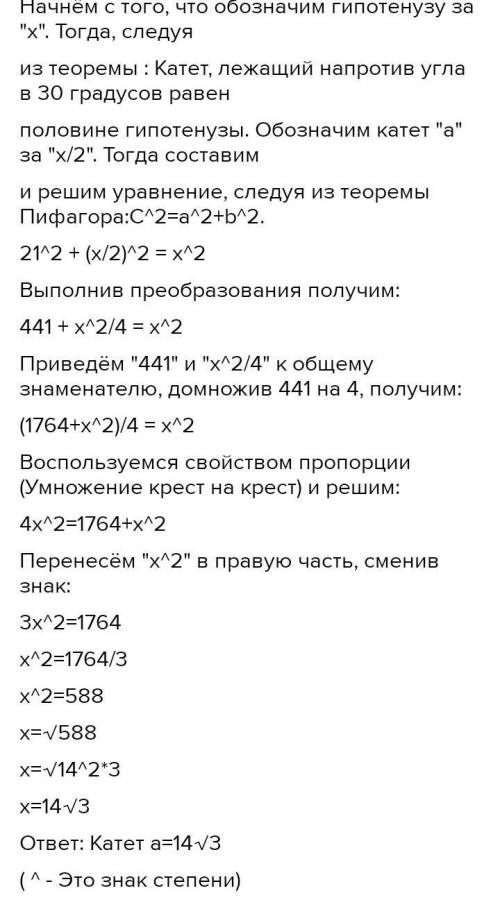 Начнём с того, что обозначим гипотенузу за "x". Тогда, следуя

из теоремы : Катет, лежащий напротив угла в 30 градусов равен

половине гипотенузы. Обозначим катет "a" за "x/2". Тогда составим

и решим уравнение, следуя из теоремы Пифагора:C^2=a^2+b^2.

21^2 + (x/2)^2 = x^2

Выполнив преобразования получим:

441 + x^2/4 = x^2

Приведём "441" и "x^2/4" к общему знаменателю, домножив 441 на 4, получим:

(1764+x^2)/4 = x^2

Воспользуемся свойством пропорции (Умножение крест на крест) и решим:

4x^2=1764+x^2

Перенесём "x^2" в правую часть, сменив знак:

3x^2=1764

x^2=1764/3

x^2=588

x=√588

x=√14^2*3

x=14√3

Ответ: Катет a=14√3

( ^ - Это знак степени)